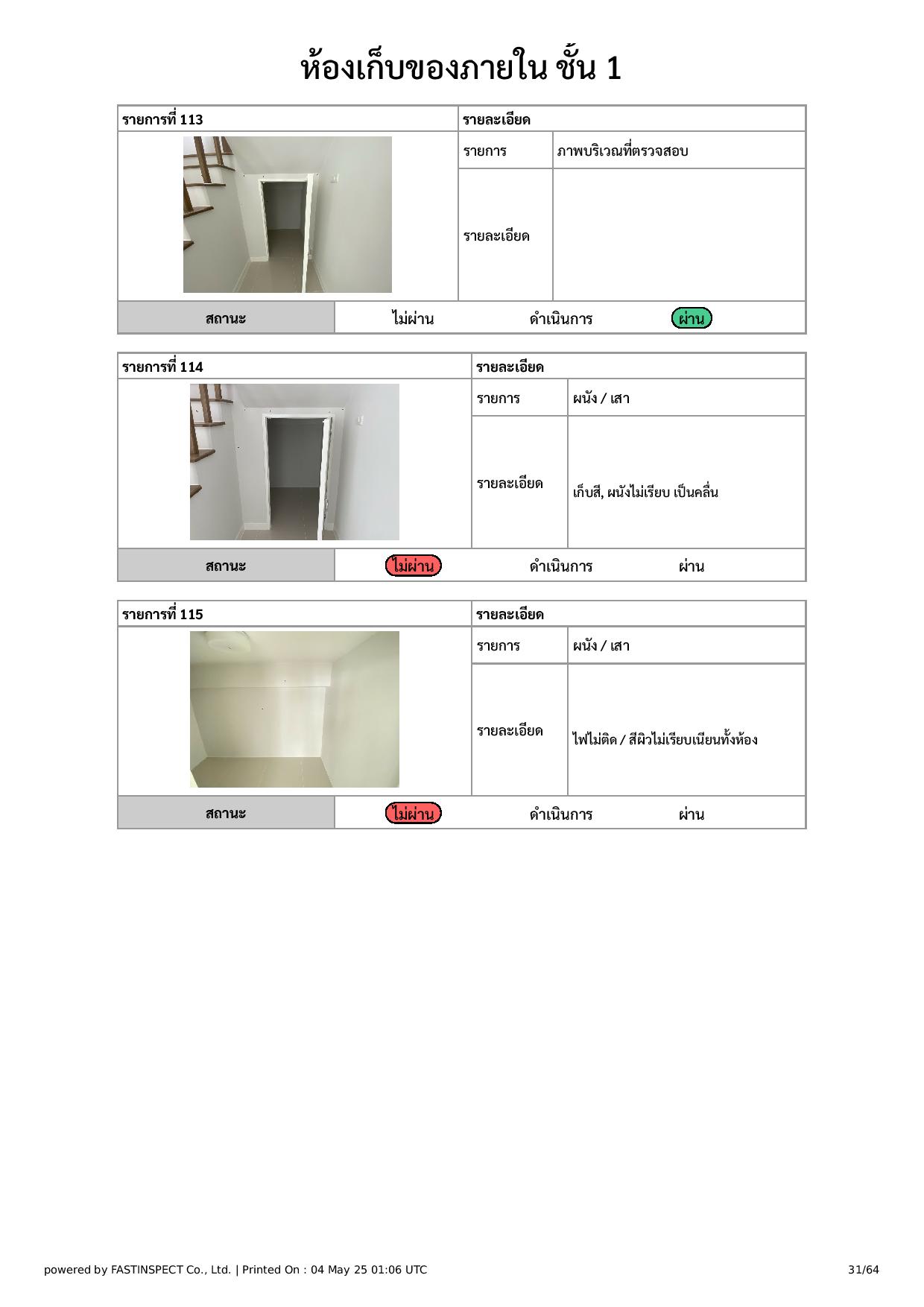 ห้องเก็บของภายใน ชั้น 1

| รายการที่ 113 | รายละเอียด | |
|---|---|---|
| | รายการ | ภาพบริเวณที่ตรวจสอบ |
| | รายละเอียด | |

| สถานะ | ไม่ผ่าน | ดำเนินการ | ผ่าน |
|---|---|---|---|

| รายการที่ 114 | รายละเอียด | |
|---|---|---|
| | รายการ | ผนัง / เสา |
| | รายละเอียด | เก็บสี, ผนังไม่เรียบ เป็นคลื่น |

| สถานะ | ไม่ผ่าน | ดำเนินการ | ผ่าน |
|---|---|---|---|

| รายการที่ 115 | รายละเอียด | |
|---|---|---|
| | รายการ | ผนัง / เสา |
| | รายละเอียด | ไฟไม่ติด / สีผิวไม่เรียบเนียนทั้งห้อง |

| สถานะ | ไม่ผ่าน | ดำเนินการ | ผ่าน |
|---|---|---|---|

powered by FASTINSPECT Co., Ltd. | Printed On : 04 May 25 01:06 UTC

31/64